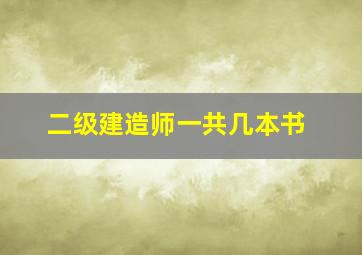 二级建造师一共几本书